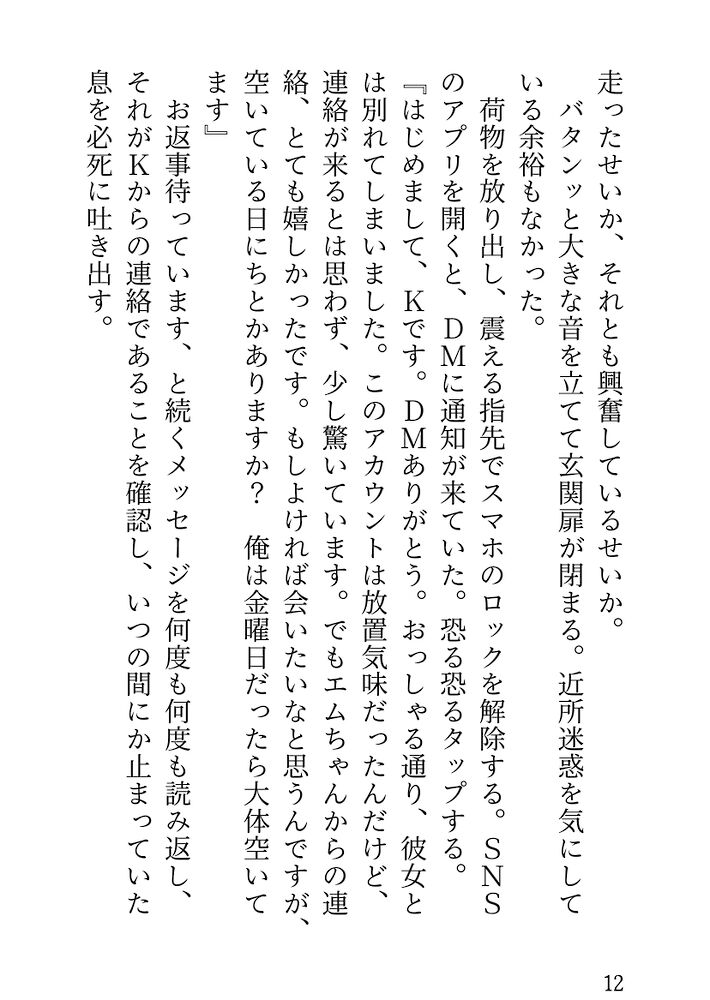 走ったせいか、それとも興奮しているせいか。
　バタンッと大きな音を立てて玄関扉が閉まる。近所迷惑を気にしている余裕もなかった。
　荷物を放り出し、震える指先でスマホのロックを解除する。ＳＮＳのアプリを開くと、ＤＭに通知が来ていた。恐る恐るタップする。
『はじめまして、Ｋです。ＤＭありがとう。おっしゃる通り、彼女とは別れてしまいました。このアカウントは放置気味だったんだけど、連絡が来るとは思わず、少し驚いています。でもエムちゃんからの連絡、とても嬉しかったです。もしよければ会いたいなと思うんですが、空いている日にちとかありますか？　俺は金曜日だったら大体空いてます』
　お返事待っています、と続くメッセージを何度も何度も読み返し、それがＫからの連絡であることを確認し、いつの間にか止まっていた息を必死に吐き出す。

12